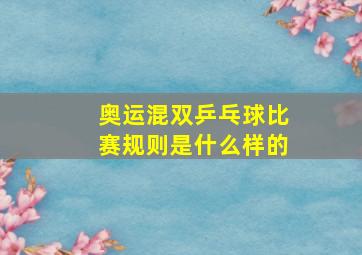 奥运混双乒乓球比赛规则是什么样的